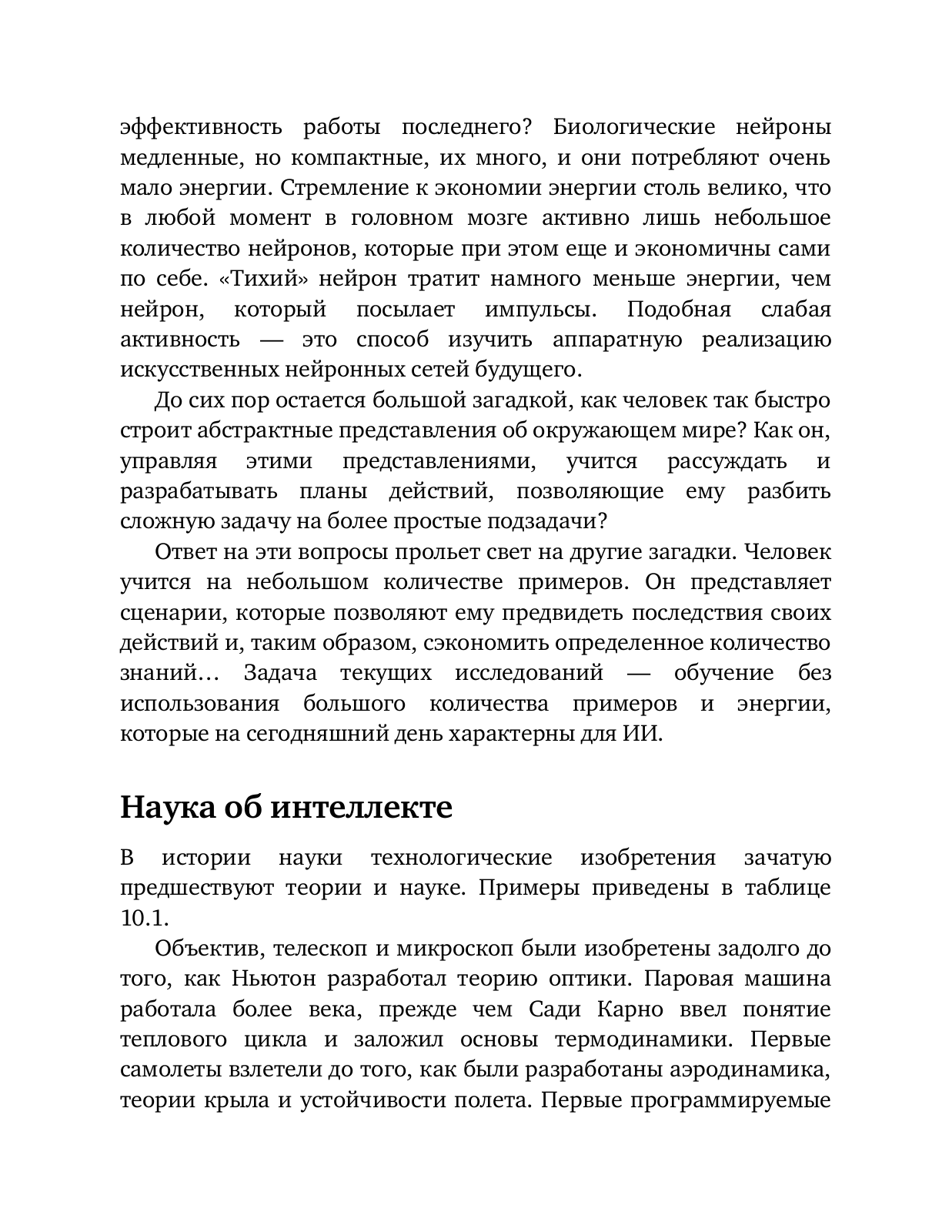 эффективность работы последнего? Биологические нейроны медленные, но компактные, их много, и они потребляют очень мало энергии. Стремление к экономии энергии столь велико, что в любой момент в головном мозге активно лишь небольшое количество нейронов, которые при этом еще и экономичны сами по себе. «Тихий» нейрон тратит намного меньше энергии, чем нейрон, который посылает импульсы. Подобная слабая активность — это способ изучить аппаратную реализацию искусственных нейронных сетей будущего.

До сих пор остается большой загадкой, как человек так быстро строит абстрактные представления об окружающем мире? Как он, управляя этими представлениями, учится рассуждать и разрабатывать планы действий, позволяющие ему разбить сложную задачу на более простые подзадачи?

Ответ на эти вопросы прольет свет на другие загадки. Человек учится на небольшом количестве примеров. Он представляет сценарии, которые позволяют ему предвидеть последствия своих действий и, таким образом, сэкономить определенное количество знаний… Задача текущих исследований — обучение без использования большого количества примеров и энергии, которые на сегодняшний день характерны для ИИ.

Наука об интеллекте

В истории науки технологические изобретения зачатую предшествуют теории и науке. Примеры приведены в таблице 10.1.

Объектив, телескоп и микроскоп были изобретены задолго до того, как Ньютон разработал теорию оптики. Паровая машина работала более века, прежде чем Сади Карно ввел понятие теплового цикла и заложил основы термодинамики. Первые самолеты взлетели до того, как были разработаны аэродинамика, теории крыла и устойчивости полета. Первые программируемые